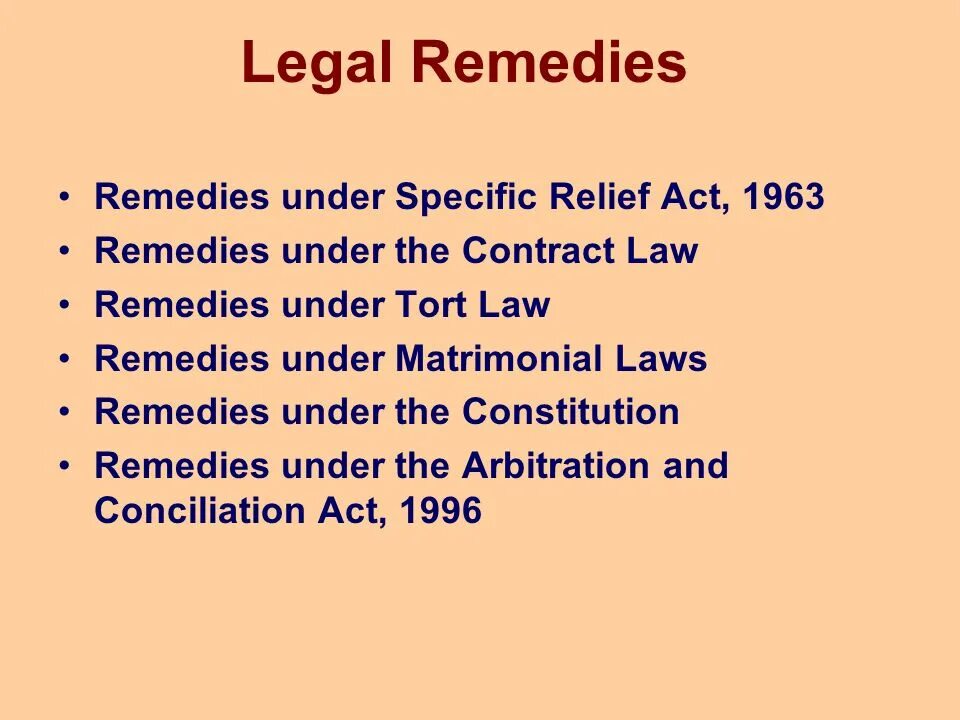 Legal Remedies

• Remedies under Specific Relief Act, 1963
• Remedies under the Contract Law
• Remedies under Tort Law
• Remedies under Matrimonial Laws
• Remedies under the Constitution
• Remedies under the Arbitration and Conciliation Act, 1996